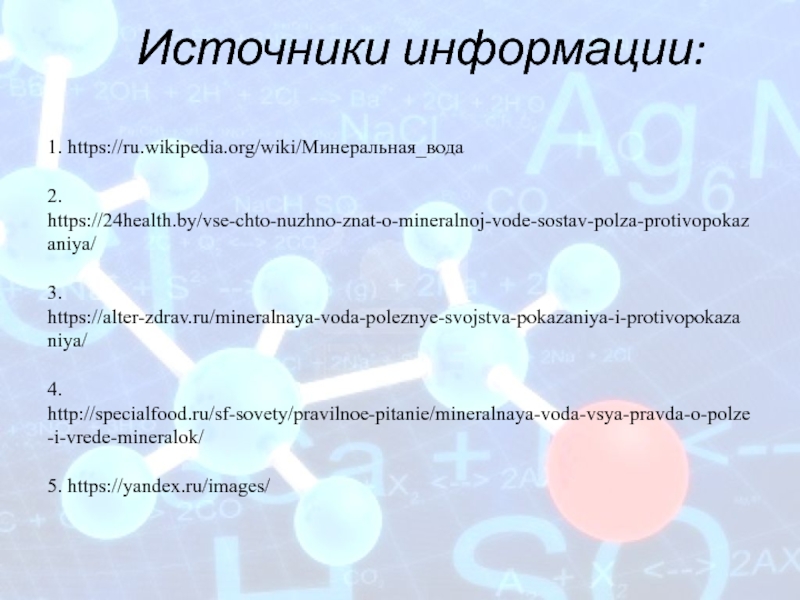 Источники информации:

1. https://ru.wikipedia.org/wiki/Минеральная_вода

2. https://24health.by/vse-chto-nuzhno-znat-o-mineralnoj-vode-sostav-polza-protivopokazaniya/

3. https://alter-zdrav.ru/mineralnaya-voda-poleznye-svojstva-pokazaniya-i-protivopokazaniya/

4. http://specialfood.ru/sf-sovety/pravilnoe-pitanie/mineralnaya-voda-vsya-pravda-o-polze-i-vrede-mineralok/

5. https://yandex.ru/images/